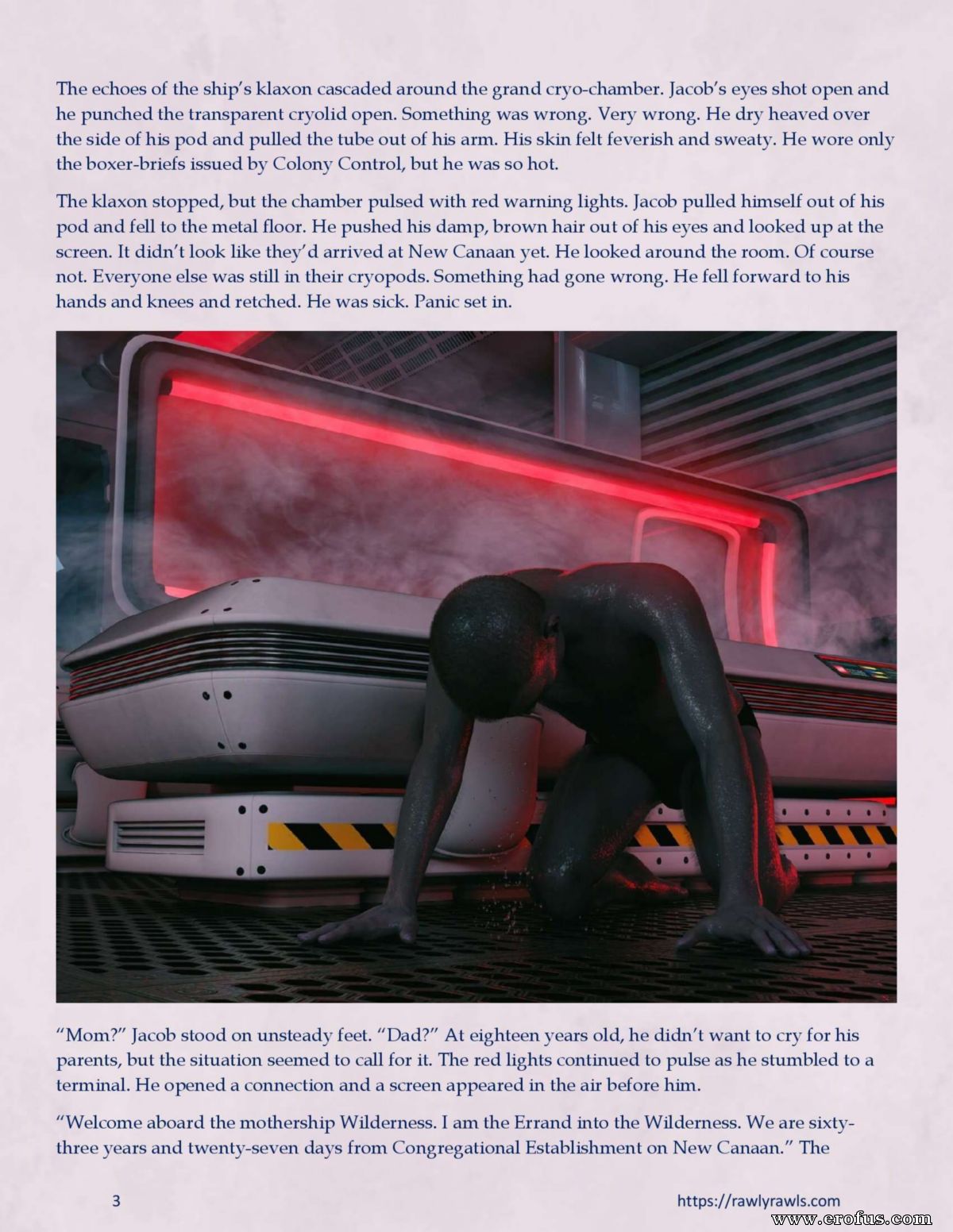 The echoes of the ship's klaxon cascaded around the grand cryo-chamber. Jacob's eyes shot open and he punched the transparent cryolid open. Something was wrong. Very wrong. He dry heaved over the side of his pod and pulled the tube out of his arm. His skin felt feverish and sweaty. He wore only the boxer-briefs issued by Colony Control, but he was so hot.

The klaxon stopped, but the chamber pulsed with red warning lights. Jacob pulled himself out of his pod and fell to the metal floor. He pushed his damp, brown hair out of his eyes and looked up at the screen. It didn't look like they'd arrived at New Canaan yet. He looked around the room. Of course not. Everyone else was still in their cryopods. Something had gone wrong. He fell forward to his hands and knees and retched. He was sick. Panic set in.

"Mom?" Jacob stood on unsteady feet. "Dad?" At eighteen years old, he didn't want to cry for his parents, but the situation seemed to call for it. The red lights continued to pulse as he stumbled to a terminal. He opened a connection and a screen appeared in the air before him.

"Welcome aboard the mothership Wilderness. I am the Errand into the Wilderness. We are sixty-three years and twenty-seven days from Congregational Establishment on New Canaan." The

3

https://rawlyrawls.com

www.erofus.com